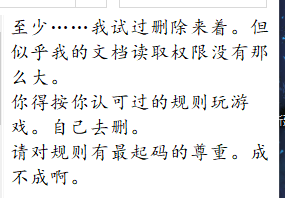 至少……我试过删除来着。但似乎我的文档读取权限没有那么大。
你得按你认可过的规则玩游戏。自己去删。
请对规则有最起码的尊重。成不成啊。